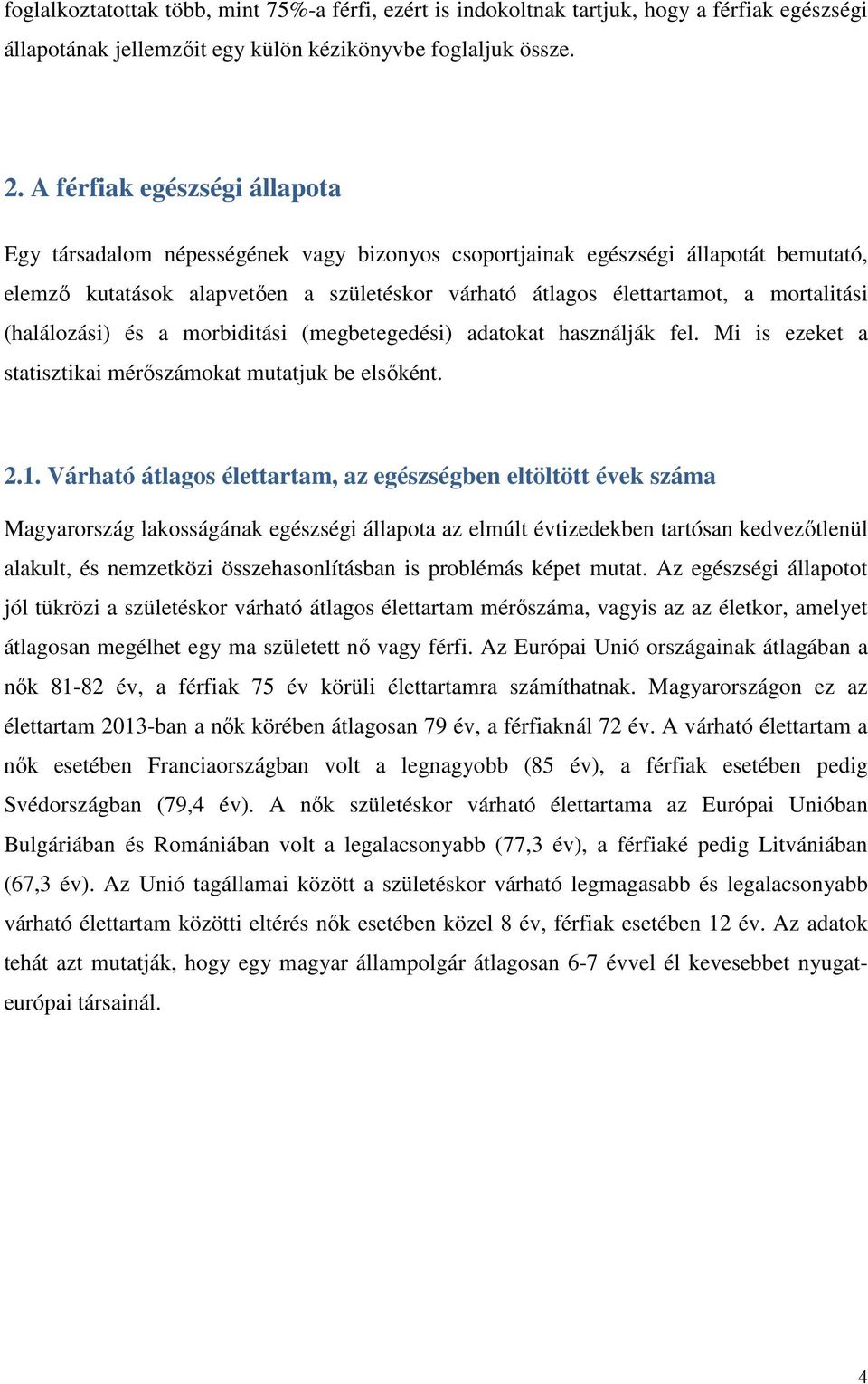 foglalkoztatottak több, mint 75%-a férfi, ezért is indokoltnak tartjuk, hogy a férfiak egészségi állapotának jellemzőit egy külön kézikönyvbe foglaljuk össze.

2. A férfiak egészségi állapota

Egy társadalom népességének vagy bizonyos csoportjainak egészségi állapotát bemutató, elemző kutatások alapvetően a születéskor várható átlagos élettartamot, a mortalitási (halálozási) és a morbiditási (megbetegedési) adatokat használják fel. Mi is ezeket a statisztikai mérőszámokat mutatjuk be elsőként.

2.1. Várható átlagos élettartam, az egészségben eltöltött évek száma

Magyarország lakosságának egészségi állapota az elmúlt évtizedekben tartósan kedvezőtlenül alakult, és nemzetközi összehasonlításban is problémás képet mutat. Az egészségi állapotot jól tükrözi a születéskor várható átlagos élettartam mérőszáma, vagyis az az életkor, amelyet átlagosan megélhet egy ma született nő vagy férfi. Az Európai Unió országainak átlagában a nők 81-82 év, a férfiak 75 év körüli élettartamra számíthatnak. Magyarországon ez az élettartam 2013-ban a nők körében átlagosan 79 év, a férfiaknál 72 év. A várható élettartam a nők esetében Franciaországban volt a legnagyobb (85 év), a férfiak esetében pedig Svédországban (79,4 év). A nők születéskor várható élettartama az Európai Unióban Bulgáriában és Romániában volt a legalacsonyabb (77,3 év), a férfiaké pedig Litvániában (67,3 év). Az Unió tagállamai között a születéskor várható legmagasabb és legalacsonyabb várható élettartam közötti eltérés nők esetében közel 8 év, férfiak esetében 12 év. Az adatok tehát azt mutatják, hogy egy magyar állampolgár átlagosan 6-7 évvel él kevesebbet nyugat-európai társainál.

4